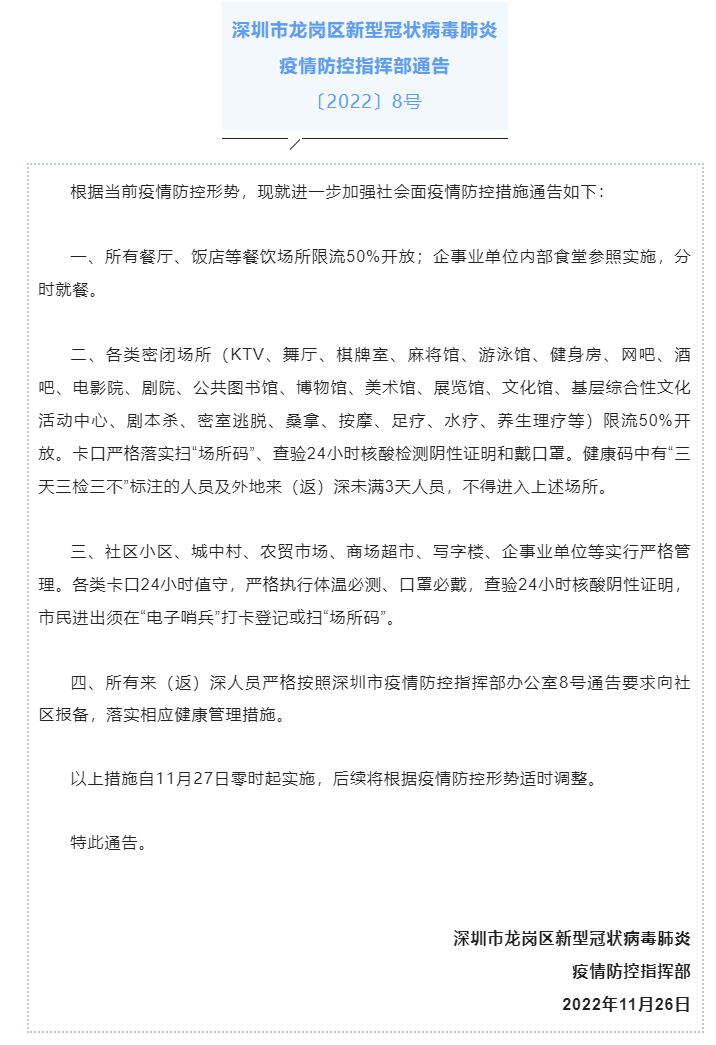 深圳市龙岗区新型冠状病毒肺炎
疫情防控指挥部通告
〔2022〕8号

根据当前疫情防控形势，现就进一步加强社会面疫情防控措施通告如下：

一、所有餐厅、饭店等餐饮场所限流50%开放；企事业单位内部食堂参照实施，分时就餐。

二、各类密闭场所（KTV、舞厅、棋牌室、麻将馆、游泳馆、健身房、网吧、酒吧、电影院、剧院、公共图书馆、博物馆、美术馆、展览馆、文化馆、基层综合性文化活动中心、剧本杀、密室逃脱、桑拿、按摩、足疗、水疗、养生理疗等）限流50%开放。卡口严格落实扫“场所码”、查验24小时核酸检测阴性证明和戴口罩。健康码中有“三天三检三不”标注的人员及外地来（返）深未满3天人员，不得进入上述场所。

三、社区小区、城中村、农贸市场、商场超市、写字楼、企事业单位等实行严格管理。各类卡口24小时值守，严格执行体温必测、口罩必戴，查验24小时核酸阴性证明，市民进出须在“电子哨兵”打卡登记或扫“场所码”。

四、所有来（返）深人员严格按照深圳市疫情防控指挥部办公室8号通告要求向社区报备，落实相应健康管理措施。

以上措施自11月27日零时起实施，后续将根据疫情防控形势适时调整。

特此通告。

深圳市龙岗区新型冠状病毒肺炎
疫情防控指挥部
2022年11月26日